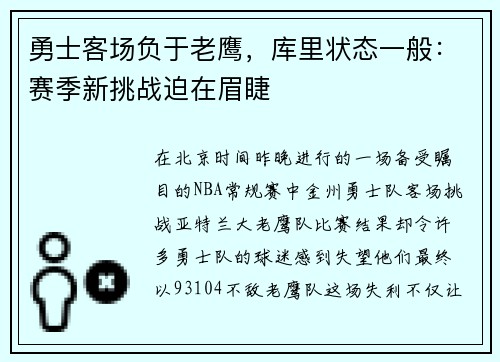 勇士客场负于老鹰，库里状态一般：赛季新挑战迫在眉睫

在北京时间昨晚进行的一场备受瞩目的NBA常规赛中金州勇士队客场挑战亚特兰大老鹰队比赛结果却令许多勇士队的球迷感到失望他们最终以93104不敌老鹰队这场失利不仅让